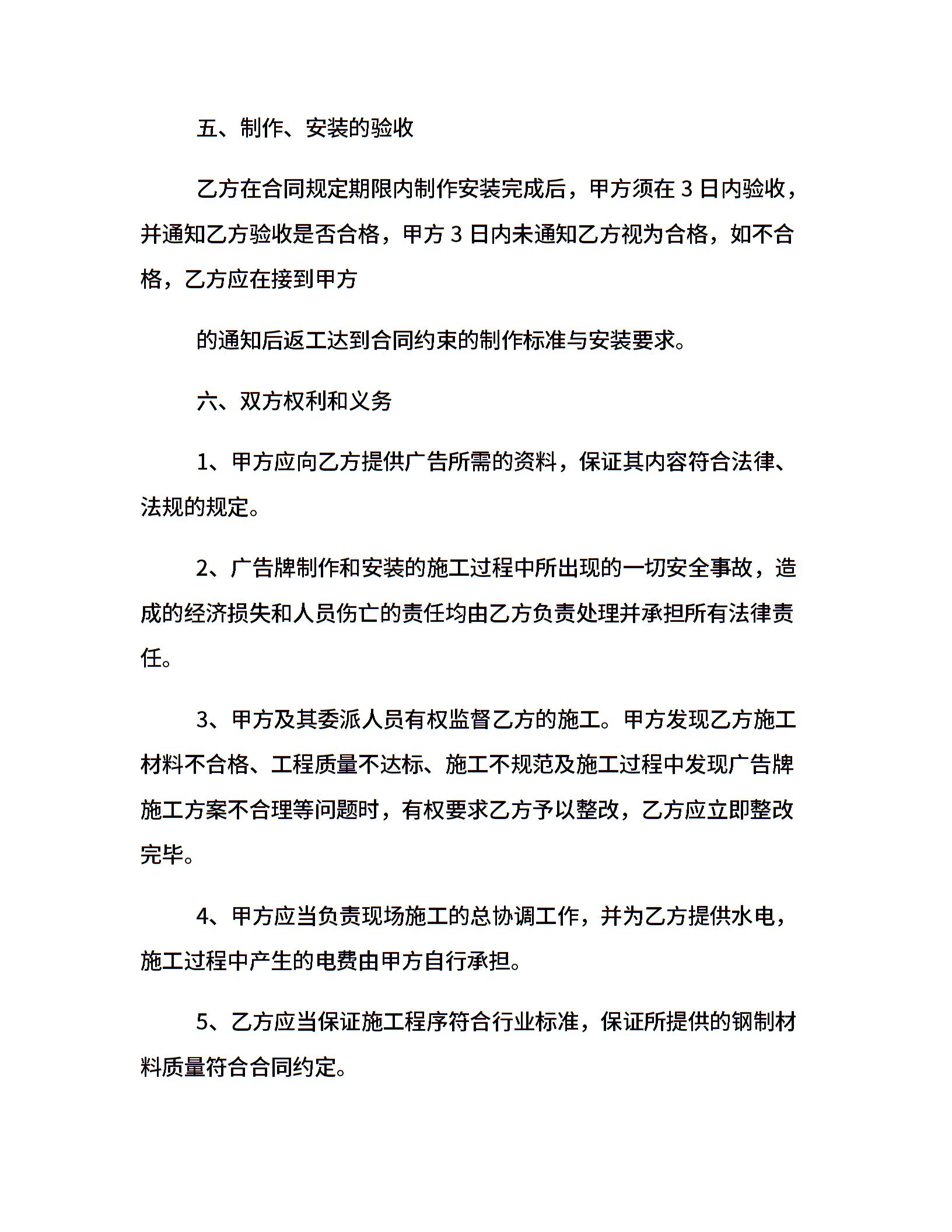 五、制作、安装的验收

乙方在合同规定期限内制作安装完成后，甲方须在 3 日内验收，并通知乙方验收是否合格，甲方 3 日内未通知乙方视为合格，如不合格，乙方应在接到甲方

的通知后返工达到合同约束的制作标准与安装要求。

六、双方权利和义务

1、甲方应向乙方提供广告所需的资料，保证其内容符合法律、法规的规定。

2、广告牌制作和安装的施工过程中所出现的一切安全事故，造成的经济损失和人员伤亡的责任均由乙方负责处理并承担所有法律责任。

3、甲方及其委派人员有权监督乙方的施工。甲方发现乙方施工材料不合格、工程质量不达标、施工不规范及施工过程中发现广告牌施工方案不合理等问题时，有权要求乙方予以整改，乙方应立即整改完毕。

4、甲方应当负责现场施工的总协调工作，并为乙方提供水电，施工过程中产生的电费由甲方自行承担。

5、乙方应当保证施工程序符合行业标准，保证所提供的钢制材料质量符合合同约定。